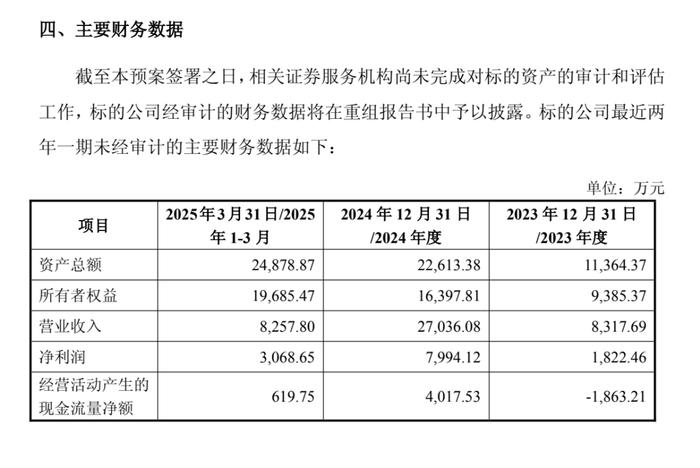 四、主要财务数据

截至本预案签署之日，相关证券服务机构尚未完成对标的资产的审计和评估工作，标的公司经审计的财务数据将在重组报告书中予以披露。标的公司最近两年一期未经审计的主要财务数据如下：

单位：万元

| 项目 | 2025年3月31日/2025年1-3月 | 2024年12月31日/2024年度 | 2023年12月31日/2023年度 |
|---|---|---|---|
| 资产总额 | 24,878.87 | 22,613.38 | 11,364.37 |
| 所有者权益 | 19,685.47 | 16,397.81 | 9,385.37 |
| 营业收入 | 8,257.80 | 27,036.08 | 8,317.69 |
| 净利润 | 3,068.65 | 7,994.12 | 1,822.46 |
| 经营活动产生的现金流量净额 | 619.75 | 4,017.53 | -1,863.21 |